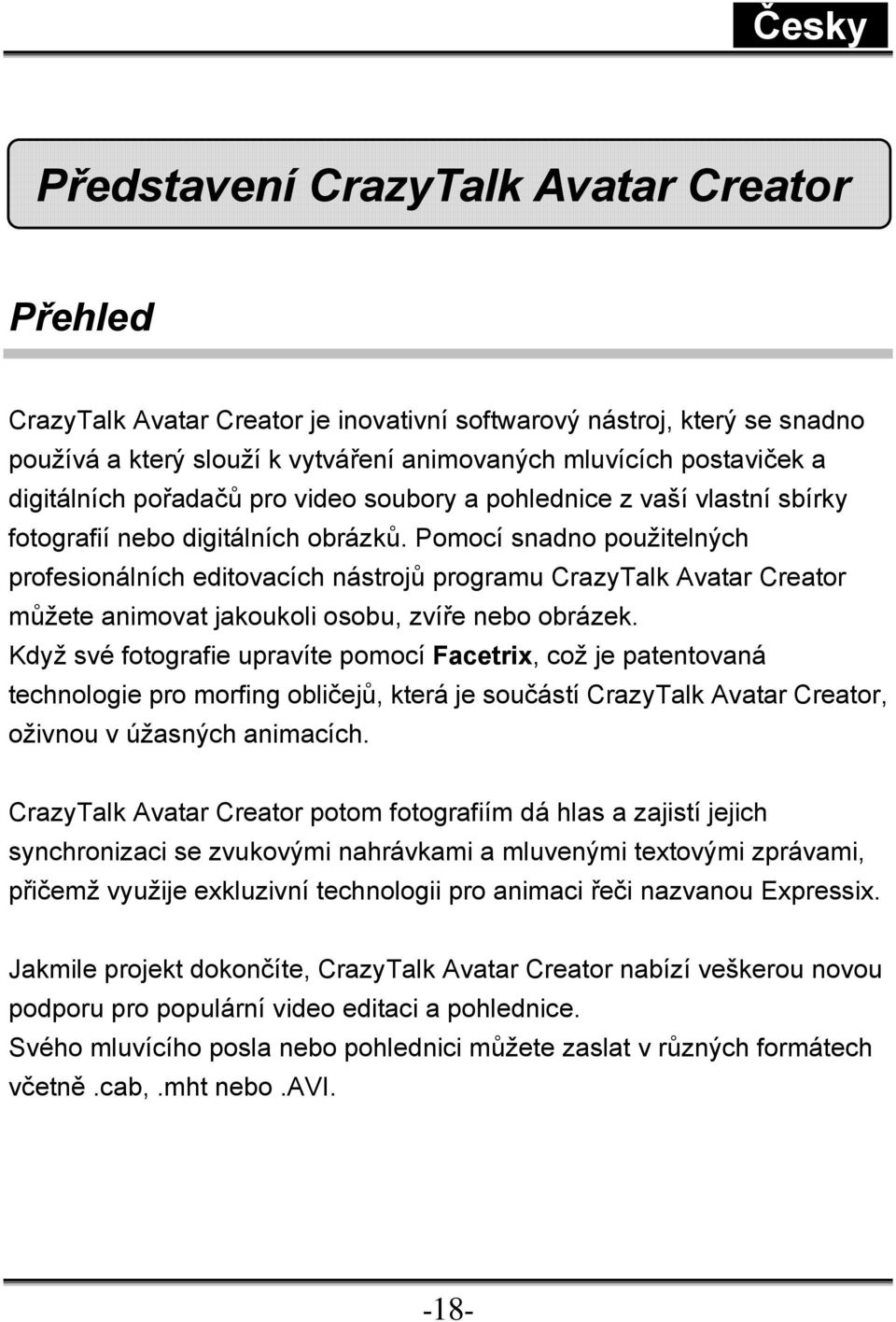 Česky

Představení CrazyTalk Avatar Creator

Přehled

CrazyTalk Avatar Creator je inovativní softwarový nástroj, který se snadno používá a který slouží k vytváření animovaných mluvících postaviček a digitálních pořadačů pro video soubory a pohlednice z vaší vlastní sbírky fotografií nebo digitálních obrázků. Pomocí snadno použitelných profesionálních editovacích nástrojů programu CrazyTalk Avatar Creator můžete animovat jakoukoli osobu, zvíře nebo obrázek.
Když své fotografie upravíte pomocí Facetrix, což je patentovaná technologie pro morfing obličejů, která je součástí CrazyTalk Avatar Creator, oživnou v úžasných animacích.

CrazyTalk Avatar Creator potom fotografiím dá hlas a zajistí jejich synchronizaci se zvukovými nahrávkami a mluvenými textovými zprávami, přičemž využije exkluzivní technologii pro animaci řeči nazvanou Expressix.

Jakmile projekt dokončíte, CrazyTalk Avatar Creator nabízí veškerou novou podporu pro populární video editaci a pohlednice.
Svého mluvícího posla nebo pohlednici můžete zaslat v různých formátech včetně .cab, .mht nebo .AVI.

-18-